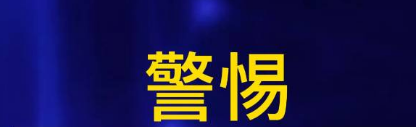 警惕